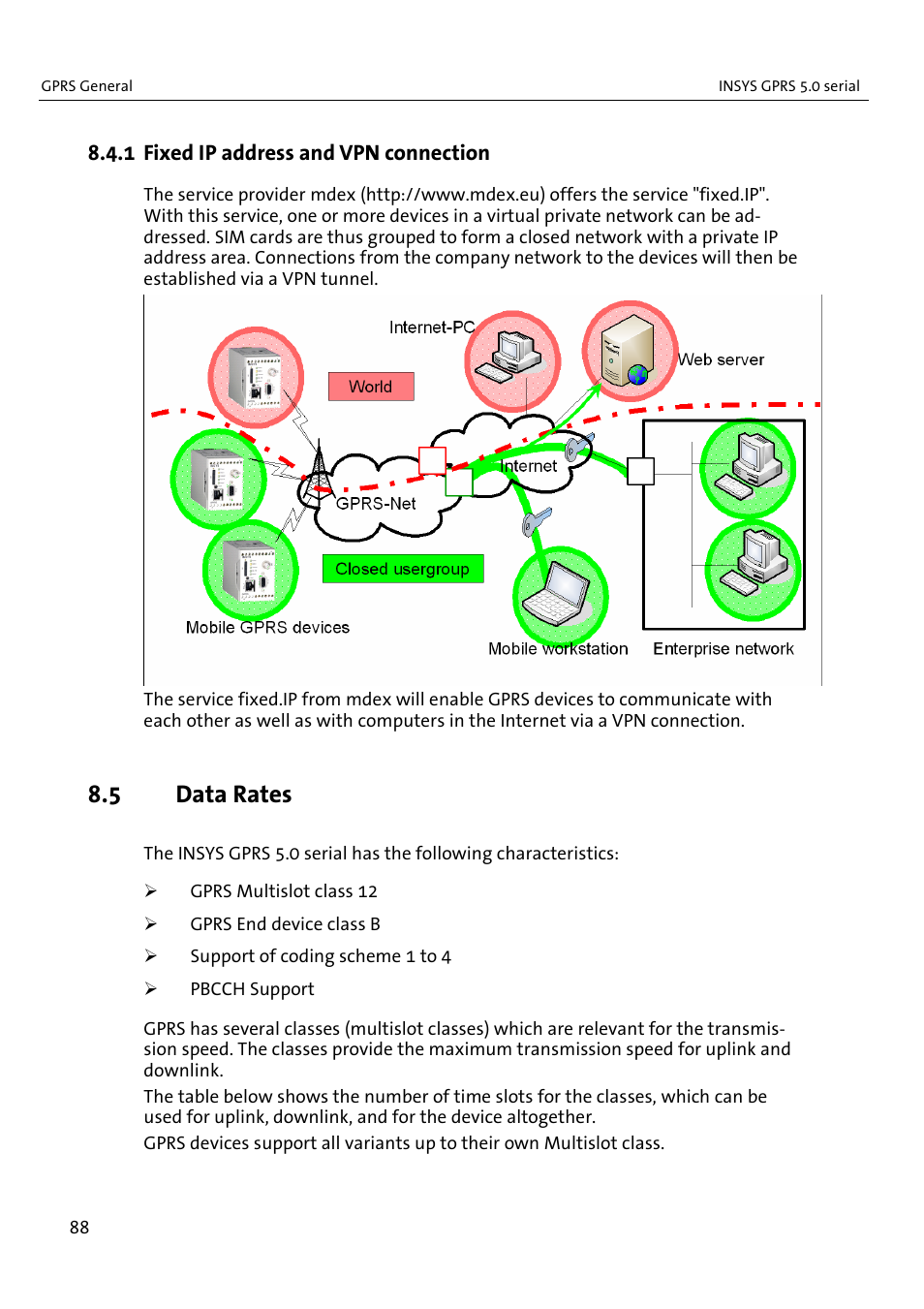 GPRS General

INSYS GPRS 5.0 serial

8.4.1 Fixed IP address and VPN connection

The service provider mdex (http://www.mdex.eu) offers the service "fixed.IP". With this service, one or more devices in a virtual private network can be addressed. SIM cards are thus grouped to form a closed network with a private IP address area. Connections from the company network to the devices will then be established via a VPN tunnel.

Internet-PC

Web server

World

Internet

GPRS-Net

Closed usergroup

Mobile GPRS devices

Mobile workstation

Enterprise network

The service fixed.IP from mdex will enable GPRS devices to communicate with each other as well as with computers in the Internet via a VPN connection.

8.5 Data Rates

The INSYS GPRS 5.0 serial has the following characteristics:

➢ GPRS Multislot class 12

➢ GPRS End device class B

➢ Support of coding scheme 1 to 4

➢ PBCCH Support

GPRS has several classes (multislot classes) which are relevant for the transmission speed. The classes provide the maximum transmission speed for uplink and downlink.
The table below shows the number of time slots for the classes, which can be used for uplink, downlink, and for the device altogether.
GPRS devices support all variants up to their own Multislot class.

88